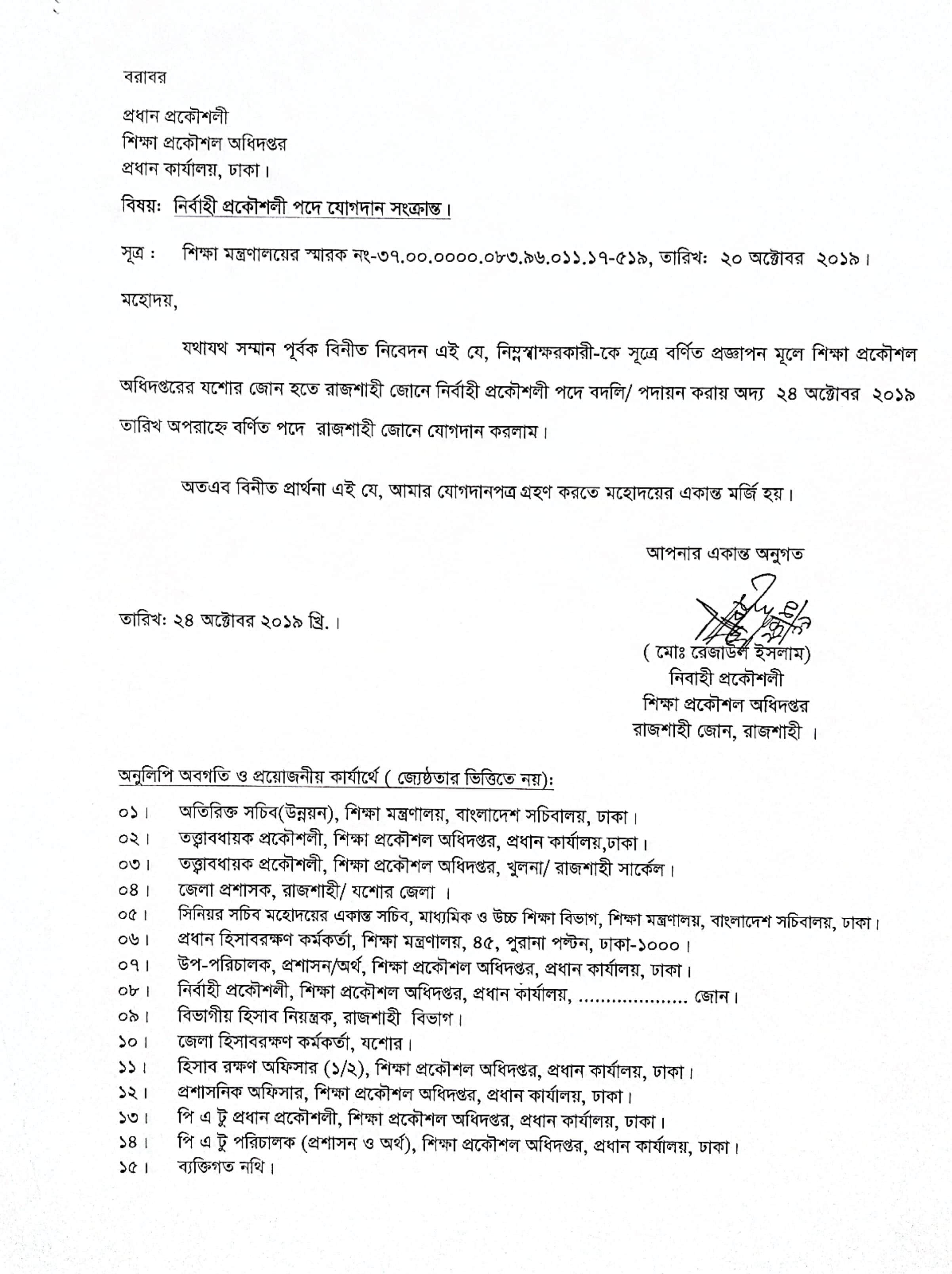 বরাবর

প্রধান প্রকৌশলী
শিক্ষা প্রকৌশল অধিদপ্তর
প্রধান কার্যালয়, ঢাকা।

বিষয়: নির্বাহী প্রকৌশলী পদে যোগদান সংক্রান্ত।

সূত্র : শিক্ষা মন্ত্রণালয়ের স্মারক নং-৩৭.০০.০০০০.০৮৩.৯৬.০১১.১৭-৫১৯, তারিখ: ২০ অক্টোবর ২০১৯।

মহোদয়,

যথাযথ সম্মান পূর্বক বিনীত নিবেদন এই যে, নিম্নস্বাক্ষরকারী-কে সূত্রে বর্ণিত প্রজ্ঞাপন মূলে শিক্ষা প্রকৌশল অধিদপ্তরের যশোর জোন হতে রাজশাহী জোনে নির্বাহী প্রকৌশলী পদে বদলি/ পদায়ন করায় অদ্য ২৪ অক্টোবর ২০১৯ তারিখ অপরাহ্নে বর্ণিত পদে রাজশাহী জোনে যোগদান করলাম।

অতএব বিনীত প্রার্থনা এই যে, আমার যোগদানপত্র গ্রহণ করতে মহোদয়ের একান্ত মর্জি হয়।

আপনার একান্ত অনুগত

তারিখ: ২৪ অক্টোবর ২০১৯ খ্রি.।

( মোঃ রেজাউল ইসলাম)
নিবাহী প্রকৌশলী
শিক্ষা প্রকৌশল অধিদপ্তর
রাজশাহী জোন, রাজশাহী ।

অনুলিপি অবগতি ও প্রয়োজনীয় কার্যার্থে ( জ্যেষ্ঠতার ভিত্তিতে নয়):
০১। অতিরিক্ত সচিব(উন্নয়ন), শিক্ষা মন্ত্রণালয়, বাংলাদেশ সচিবালয়, ঢাকা।
০২। তত্ত্বাবধায়ক প্রকৌশলী, শিক্ষা প্রকৌশল অধিদপ্তর, প্রধান কার্যালয়,ঢাকা।
০৩। তত্ত্বাবধায়ক প্রকৌশলী, শিক্ষা প্রকৌশল অধিদপ্তর, খুলনা/ রাজশাহী সার্কেল।
০৪। জেলা প্রশাসক, রাজশাহী/ যশোর জেলা ।
০৫। সিনিয়র সচিব মহোদয়ের একান্ত সচিব, মাধ্যমিক ও উচ্চ শিক্ষা বিভাগ, শিক্ষা মন্ত্রণালয়, বাংলাদেশ সচিবালয়, ঢাকা।
০৬। প্রধান হিসাবরক্ষণ কর্মকর্তা, শিক্ষা মন্ত্রণালয়, ৪৫, পুরানা পল্টন, ঢাকা-১০০০।
০৭। উপ-পরিচালক, প্রশাসন/অর্থ, শিক্ষা প্রকৌশল অধিদপ্তর, প্রধান কার্যালয়, ঢাকা।
০৮। নির্বাহী প্রকৌশলী, শিক্ষা প্রকৌশল অধিদপ্তর, প্রধান কার্যালয়, .................... জোন।
০৯। বিভাগীয় হিসাব নিয়ন্ত্রক, রাজশাহী বিভাগ।
১০। জেলা হিসাবরক্ষণ কর্মকর্তা, যশোর।
১১। হিসাব রক্ষণ অফিসার (১/২), শিক্ষা প্রকৌশল অধিদপ্তর, প্রধান কার্যালয়, ঢাকা।
১২। প্রশাসনিক অফিসার, শিক্ষা প্রকৌশল অধিদপ্তর, প্রধান কার্যালয়, ঢাকা।
১৩। পি এ টু প্রধান প্রকৌশলী, শিক্ষা প্রকৌশল অধিদপ্তর, প্রধান কার্যালয়, ঢাকা।
১৪। পি এ টু পরিচালক (প্রশাসন ও অর্থ), শিক্ষা প্রকৌশল অধিদপ্তর, প্রধান কার্যালয়, ঢাকা।
১৫। ব্যক্তিগত নথি।